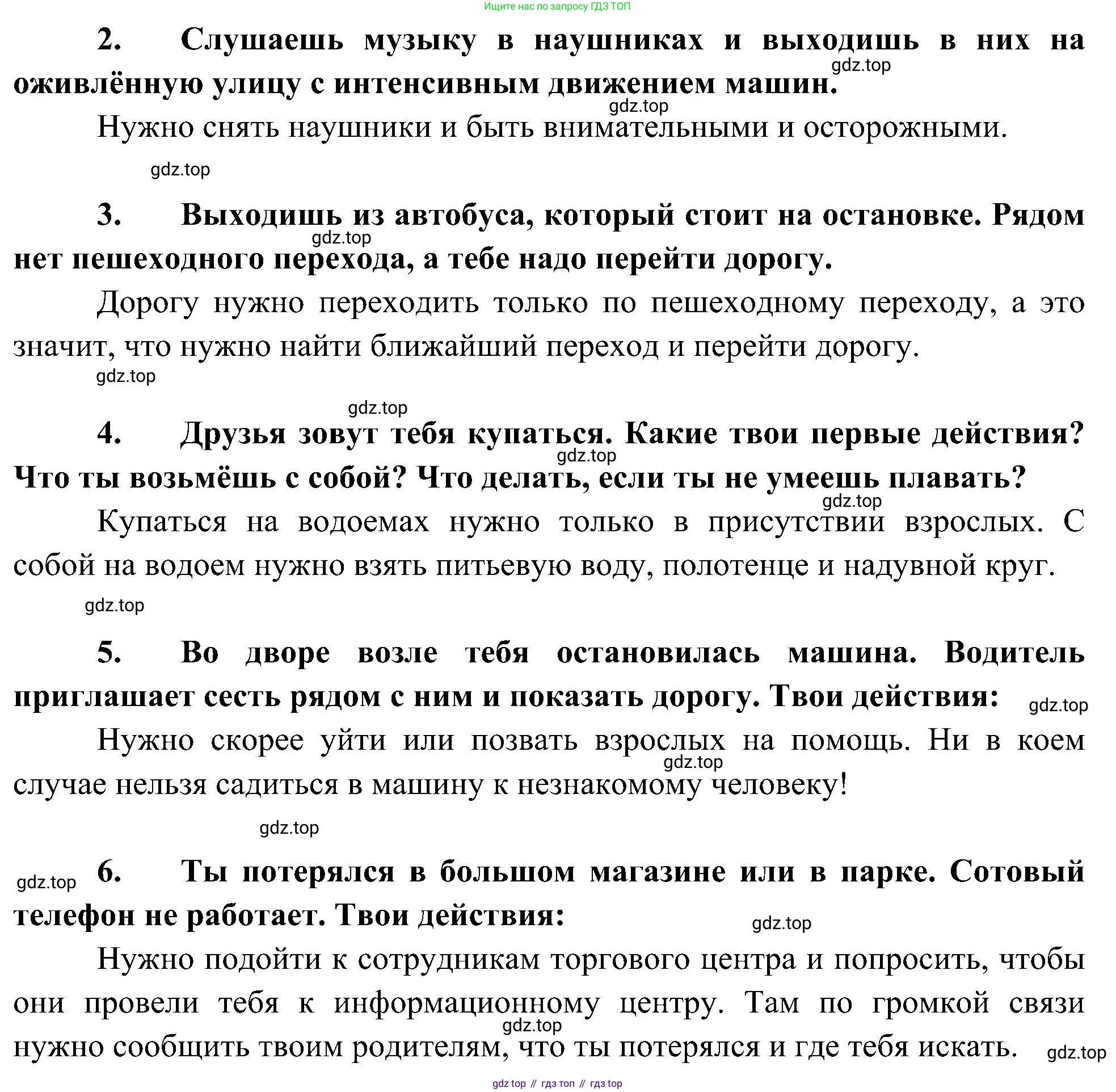 Ищите нас по запросу ГДЗ ТОП

2. Слушаешь музыку в наушниках и выходишь в них на оживлённую улицу с интенсивным движением машин.

gdz.top

gdz.top

Нужно снять наушники и быть внимательными и осторожными.

gdz.top

3. Выходишь из автобуса, который стоит на остановке. Рядом нет пешеходного перехода, а тебе надо перейти дорогу.

gdz.top

Дорогу нужно переходить только по пешеходному переходу, а это значит, что нужно найти ближайший переход и перейти дорогу.

gdz.top

gdz.top

4. Друзья зовут тебя купаться. Какие твои первые действия? Что ты возьмёшь с собой? Что делать, если ты не умеешь плавать?

gdz.top

gdz.top

Купаться на водоемах нужно только в присутствии взрослых. С собой на водоем нужно взять питьевую воду, полотенце и надувной круг.

gdz.top

5. Во дворе возле тебя остановилась машина. Водитель приглашает сесть рядом с ним и показать дорогу. Твои действия:

gdz.top

Нужно скорее уйти или позвать взрослых на помощь. Ни в коем случае нельзя садиться в машину к незнакомому человеку!

gdz.top

gdz.top

gdz.top

6. Ты потерялся в большом магазине или в парке. Сотовый телефон не работает. Твои действия:

gdz.top

Нужно подойти к сотрудникам торгового центра и попросить, чтобы они провели тебя к информационному центру. Там по громкой связи нужно сообщить твоим родителям, что ты потерялся и где тебя искать.

gdz.top

gdz.top

gdz top // гдз топ // гдз top